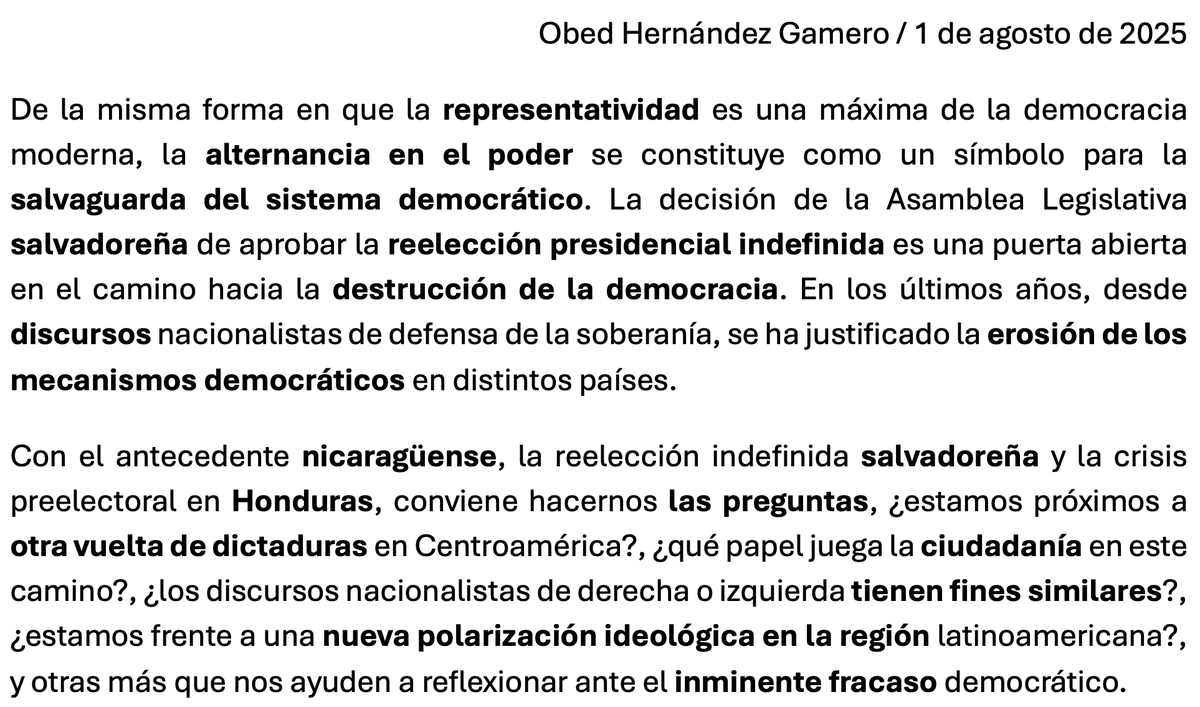 Obed Hernández Gamero / 1 de agosto de 2025

De la misma forma en que la representatividad es una máxima de la democracia moderna, la alternancia en el poder se constituye como un símbolo para la salvaguarda del sistema democrático. La decisión de la Asamblea Legislativa salvadoreña de aprobar la reelección presidencial indefinida es una puerta abierta en el camino hacia la destrucción de la democracia. En los últimos años, desde discursos nacionalistas de defensa de la soberanía, se ha justificado la erosión de los mecanismos democráticos en distintos países.

Con el antecedente nicaragüense, la reelección indefinida salvadoreña y la crisis preelectoral en Honduras, conviene hacernos las preguntas, ¿estamos próximos a otra vuelta de dictaduras en Centroamérica?, ¿qué papel juega la ciudadanía en este camino?, ¿los discursos nacionalistas de derecha o izquierda tienen fines similares?, ¿estamos frente a una nueva polarización ideológica en la región latinoamericana?, y otras más que nos ayuden a reflexionar ante el inminente fracaso democrático.